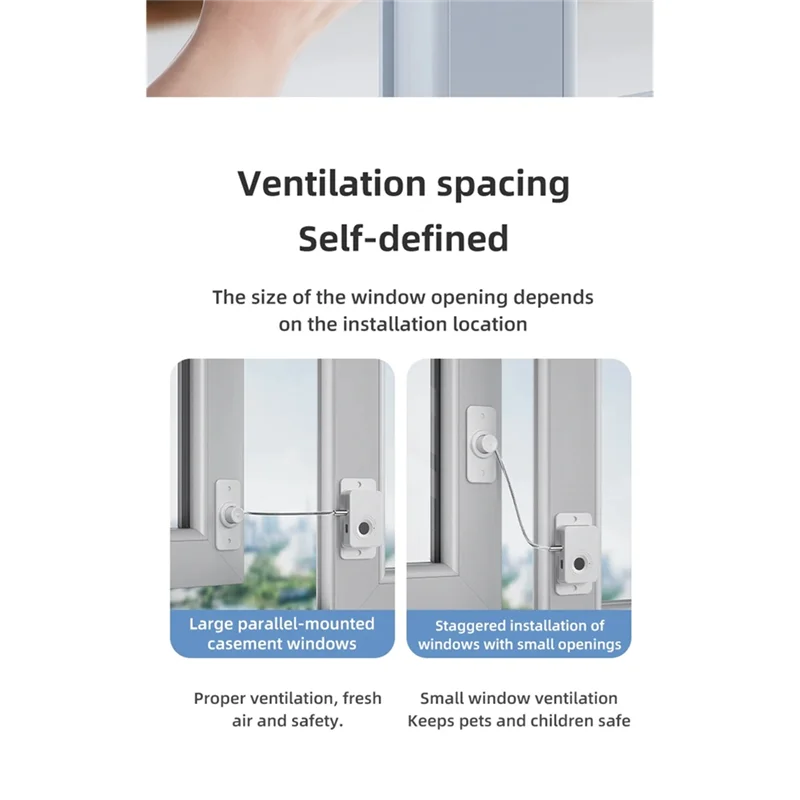 Ventilation spacing
Self-defined

The size of the window opening depends on the installation location

Large parallel-mounted
casement windows

Proper ventilation, fresh air and safety.

Staggered installation of
windows with small openings

Small window ventilation
Keeps pets and children safe